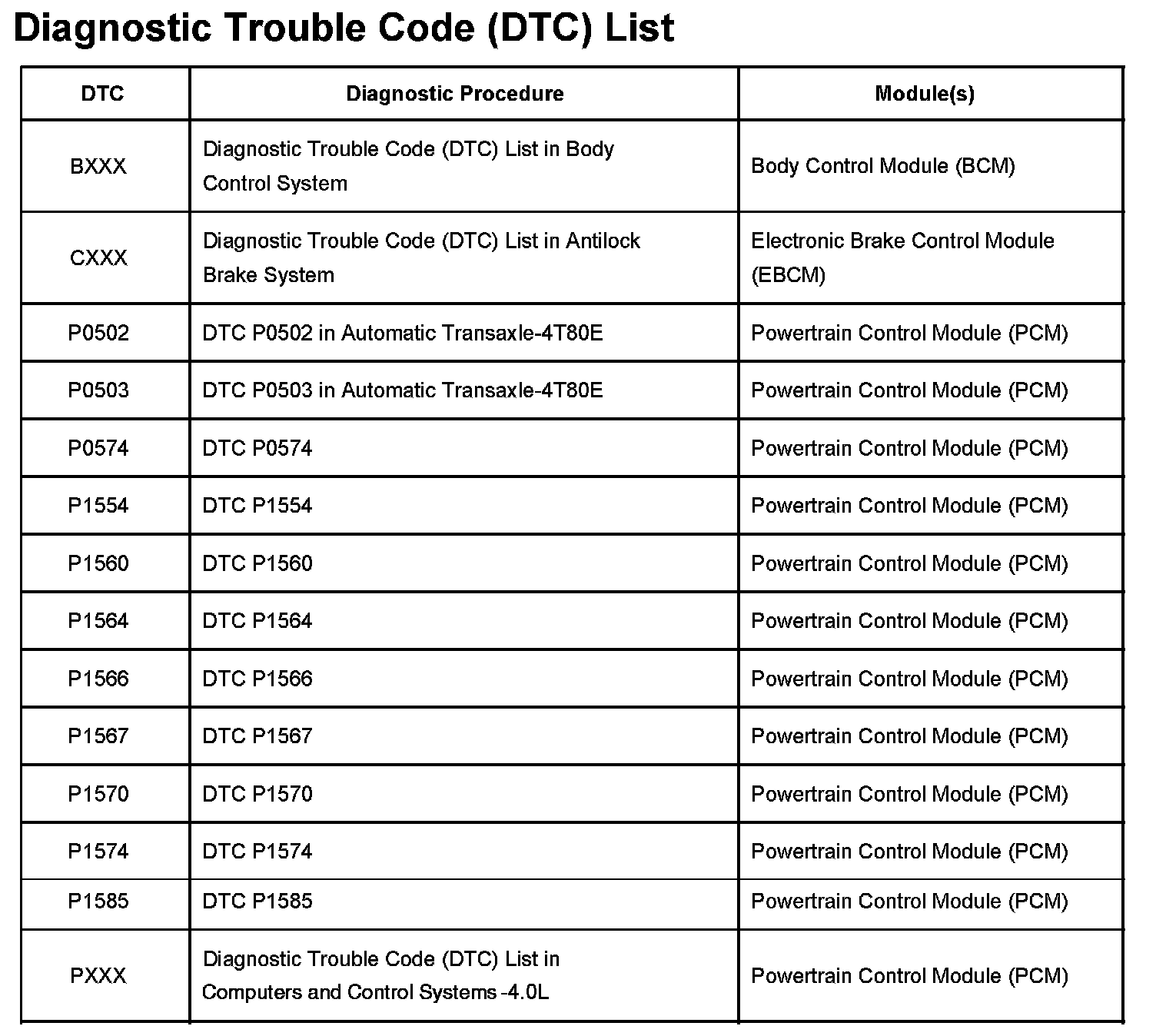 Diagnostic Trouble Code (DTC) List

| DTC | Diagnostic Procedure | Module(s) |
|---|---|---|
| BXXX | Diagnostic Trouble Code (DTC) List in Body Control System | Body Control Module (BCM) |
| CXXX | Diagnostic Trouble Code (DTC) List in Antilock Brake System | Electronic Brake Control Module (EBCM) |
| P0502 | DTC P0502 in Automatic Transaxle-4T80E | Powertrain Control Module (PCM) |
| P0503 | DTC P0503 in Automatic Transaxle-4T80E | Powertrain Control Module (PCM) |
| P0574 | DTC P0574 | Powertrain Control Module (PCM) |
| P1554 | DTC P1554 | Powertrain Control Module (PCM) |
| P1560 | DTC P1560 | Powertrain Control Module (PCM) |
| P1564 | DTC P1564 | Powertrain Control Module (PCM) |
| P1566 | DTC P1566 | Powertrain Control Module (PCM) |
| P1567 | DTC P1567 | Powertrain Control Module (PCM) |
| P1570 | DTC P1570 | Powertrain Control Module (PCM) |
| P1574 | DTC P1574 | Powertrain Control Module (PCM) |
| P1585 | DTC P1585 | Powertrain Control Module (PCM) |
| PXXX | Diagnostic Trouble Code (DTC) List in Computers and Control Systems -4.0L | Powertrain Control Module (PCM) |